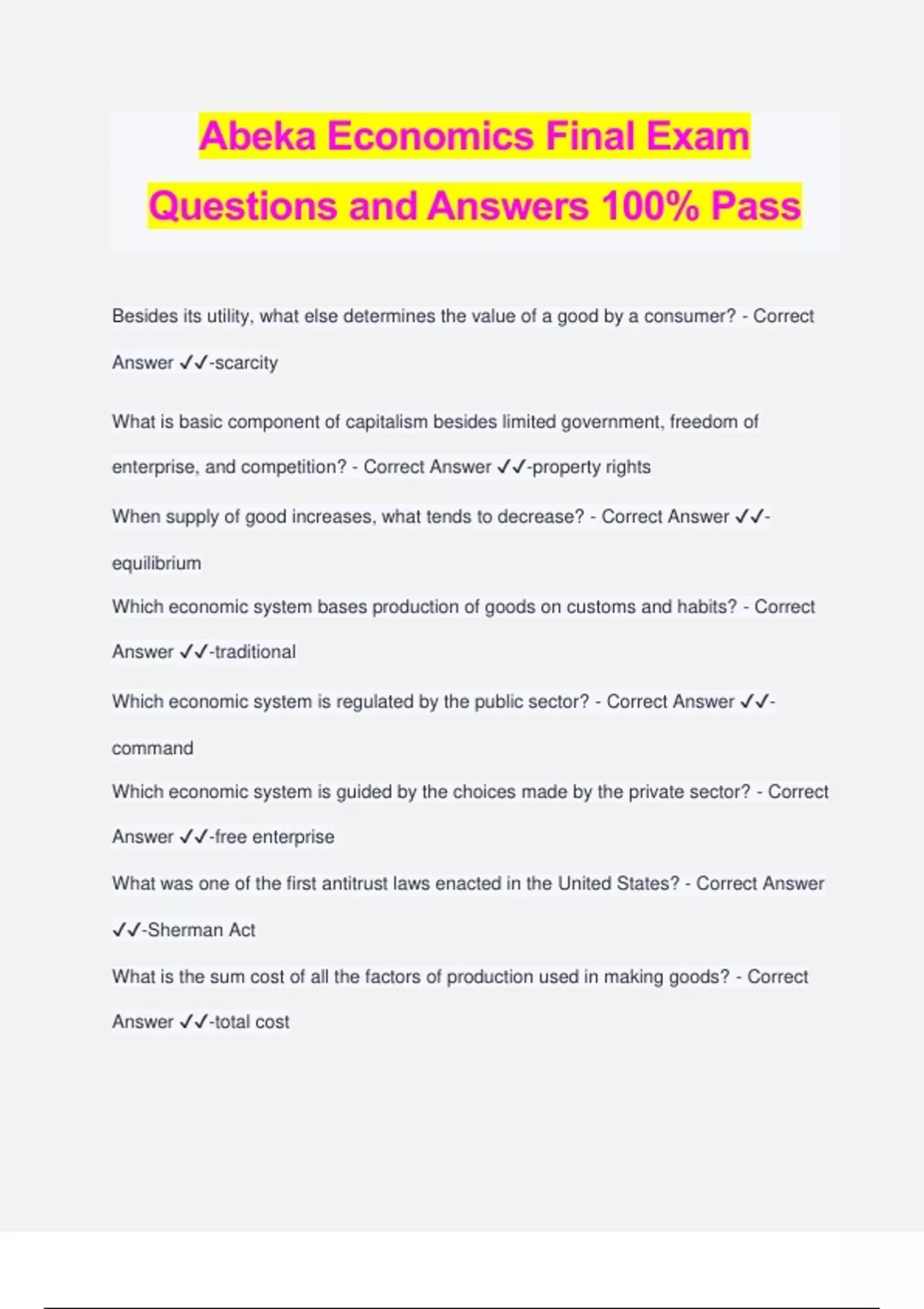 Abeka Economics Final Exam Questions and Answers 100% Pass

Besides its utility, what else determines the value of a good by a consumer? - Correct Answer ✓✓-scarcity

What is basic component of capitalism besides limited government, freedom of enterprise, and competition? - Correct Answer ✓✓-property rights

When supply of good increases, what tends to decrease? - Correct Answer ✓✓-equilibrium

Which economic system bases production of goods on customs and habits? - Correct Answer ✓✓-traditional

Which economic system is regulated by the public sector? - Correct Answer ✓✓-command

Which economic system is guided by the choices made by the private sector? - Correct Answer ✓✓-free enterprise

What was one of the first antitrust laws enacted in the United States? - Correct Answer ✓✓-Sherman Act

What is the sum cost of all the factors of production used in making goods? - Correct Answer ✓✓-total cost